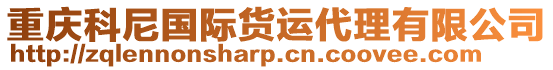 重庆科尼国际货运代理有限公司
http://zqlennonsharp.cn.coovee.com